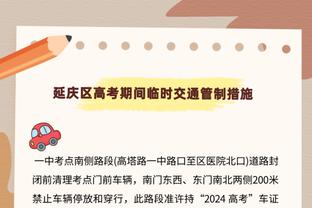 延庆区高考期间临时交通管制措施

一中考点南侧路段(高塔路一中路口至区医院北口)道路封闭前清理考点门前车辆，南门东西、东门南北两侧200米禁止车辆停放和穿行，此路段准许持“2024 高考”车证